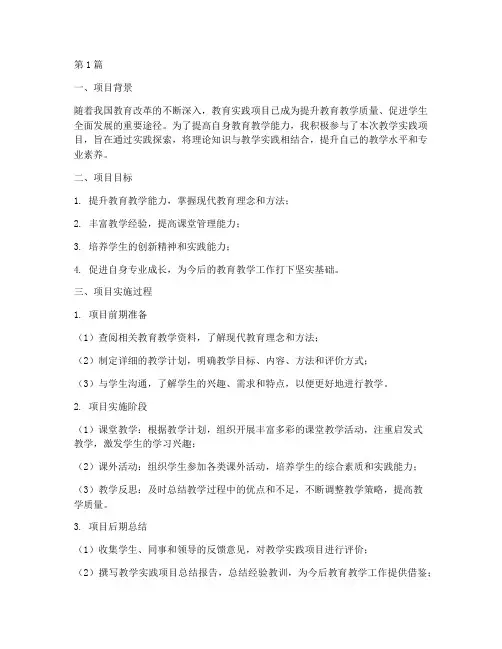 第1篇

一、项目背景

随着我国教育改革的不断深入，教育实践项目已成为提升教育教学质量、促进学生全面发展的重要途径。为了提高自身教育教学能力，我积极参与了本次教学实践项目，旨在通过实践探索，将理论知识与教学实践相结合，提升自己的教学水平和专业素养。

二、项目目标

1. 提升教育教学能力，掌握现代教育理念和方法；

2. 丰富教学经验，提高课堂管理能力；

3. 培养学生的创新精神和实践能力；

4. 促进自身专业成长，为今后的教育教学工作打下坚实基础。

三、项目实施过程

1. 项目前期准备

（1）查阅相关教育教学资料，了解现代教育理念和方法；

（2）制定详细的教学计划，明确教学目标、内容、方法和评价方式；

（3）与学生沟通，了解学生的兴趣、需求和特点，以便更好地进行教学。

2. 项目实施阶段

（1）课堂教学：根据教学计划，组织开展丰富多彩的课堂教学活动，注重启发式教学，激发学生的学习兴趣；

（2）课外活动：组织学生参加各类课外活动，培养学生的综合素质和实践能力；

（3）教学反思：及时总结教学过程中的优点和不足，不断调整教学策略，提高教学质量。

3. 项目后期总结

（1）收集学生、同事和领导的反馈意见，对教学实践项目进行评价；

（2）撰写教学实践项目总结报告，总结经验教训，为今后教育教学工作提供借鉴；